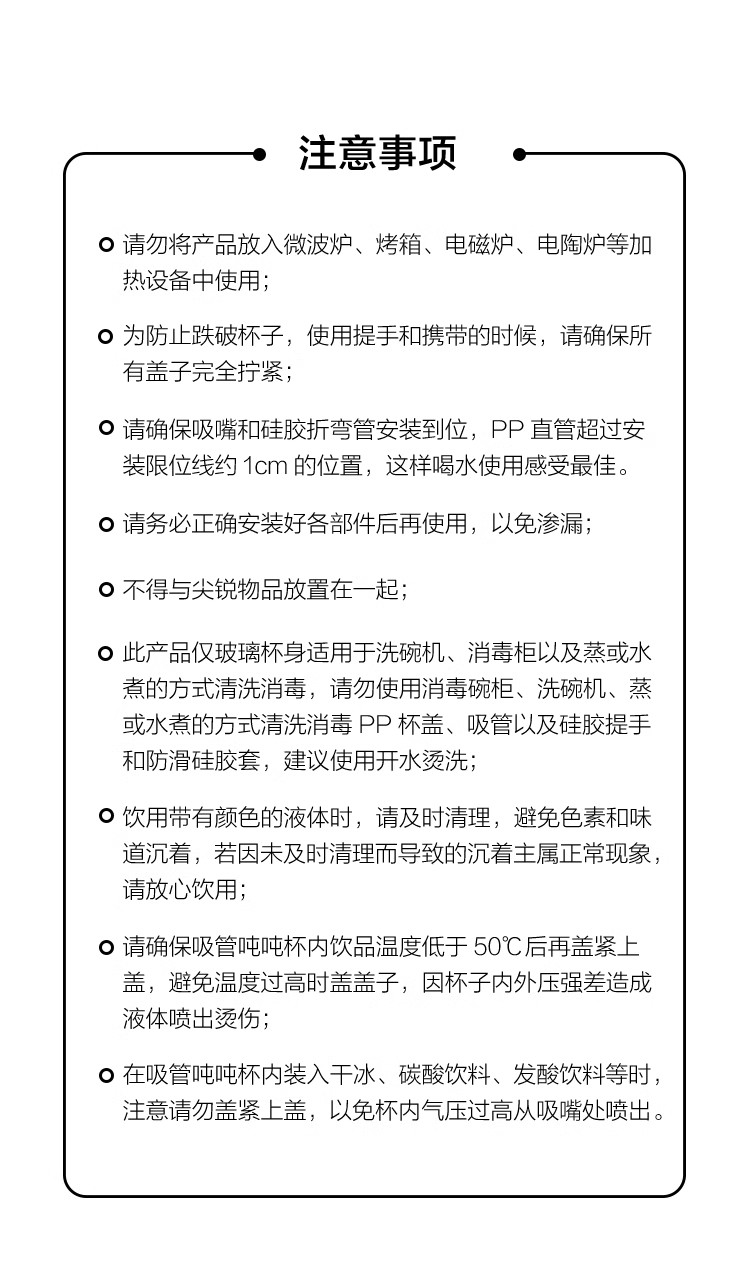 注意事项

请勿将产品放入微波炉、烤箱、电磁炉、电陶炉等加热设备中使用；

为防止跌破杯子，使用提手和携带的时候，请确保所有盖子完全拧紧；

请确保吸嘴和硅胶折弯管安装到位，PP 直管超过安装限位线约 1cm 的位置，这样喝水使用感受最佳。

请务必正确安装好各部件后再使用，以免渗漏；

不得与尖锐物品放置在一起；

此产品仅玻璃杯身适用于洗碗机、消毒柜以及蒸或水煮的方式清洗消毒，请勿使用消毒碗柜、洗碗机、蒸或水煮的方式清洗消毒 PP 杯盖、吸管以及硅胶提手和防滑硅胶套，建议使用开水烫洗；

饮用带有颜色的液体时，请及时清理，避免色素和味道沉着，若因未及时清理而导致的沉着主属正常现象，请放心饮用；

请确保吸管吨吨杯内饮品温度低于 50℃后再盖紧上盖，避免温度过高时盖盖子，因杯子内外压强差造成液体喷出烫伤；

在吸管吨吨杯内装入干冰、碳酸饮料、发酸饮料等时，注意请勿盖紧上盖，以免杯内气压过高从吸嘴处喷出。